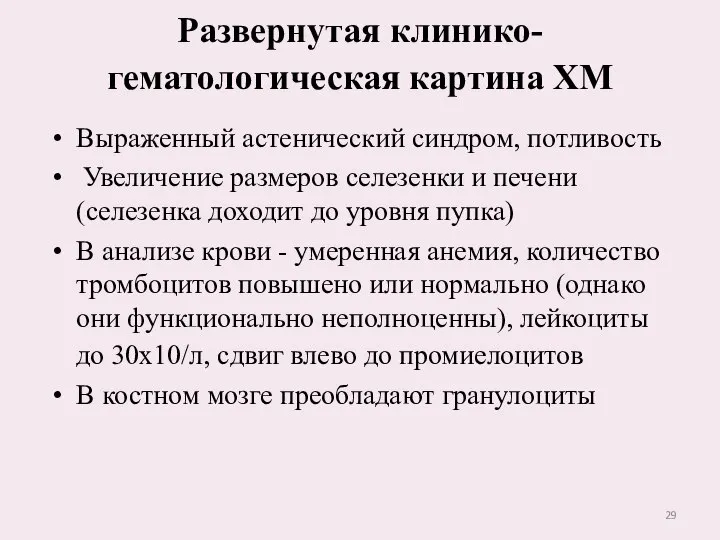 Развернутая клинико-гематологическая картина ХМ

• Выраженный астенический синдром, потливость
• Увеличение размеров селезенки и печени (селезенка доходит до уровня пупка)
• В анализе крови - умеренная анемия, количество тромбоцитов повышено или нормально (однако они функционально неполноценны), лейкоциты до 30х10/л, сдвиг влево до промиелоцитов
• В костном мозге преобладают гранулоциты

29